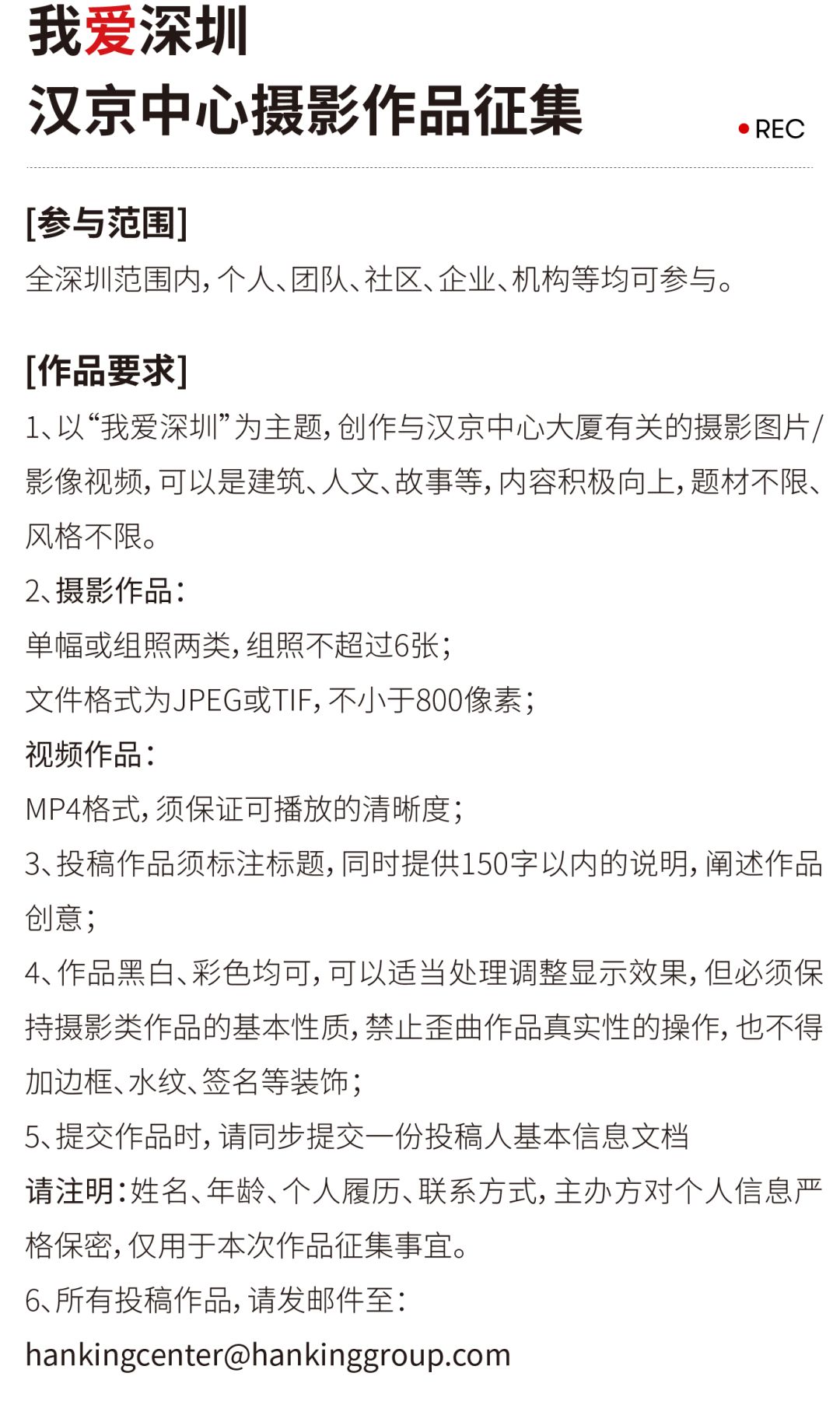 我爱深圳
汉京中心摄影作品征集

REC

[参与范围]
全深圳范围内，个人、团队、社区、企业、机构等均可参与。

[作品要求]
1、以“我爱深圳”为主题，创作与汉京中心大厦有关的摄影图片/影像视频，可以是建筑、人文、故事等，内容积极向上，题材不限、风格不限。
2、摄影作品：
单幅或组照两类，组照不超过6张；
文件格式为JPEG或TIF，不小于800像素；
视频作品：
MP4格式，须保证可播放的清晰度；
3、投稿作品须标注标题，同时提供150字以内的说明，阐述作品创意；
4、作品黑白、彩色均可，可以适当处理调整显示效果，但必须保持摄影类作品的基本性质，禁止歪曲作品真实性的操作，也不得加边框、水纹、签名等装饰；
5、提交作品时，请同步提交一份投稿人基本信息文档
请注明：姓名、年龄、个人履历、联系方式，主办方对个人信息严格保密，仅用于本次作品征集事宜。
6、所有投稿作品，请发邮件至：
hankingcenter@hankinggroup.com